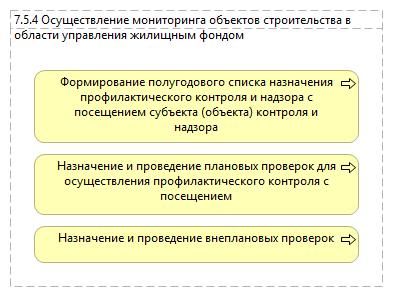 7.5.4 Осуществление мониторинга объектов строительства в области управления жилищным фондом

Формирование полугодового списка назначения профилактического контроля и надзора с посещением субъекта (объекта) контроля и надзора

Назначение и проведение плановых проверок для осуществления профилактического контроля с посещением

Назначение и проведение внеплановых проверок